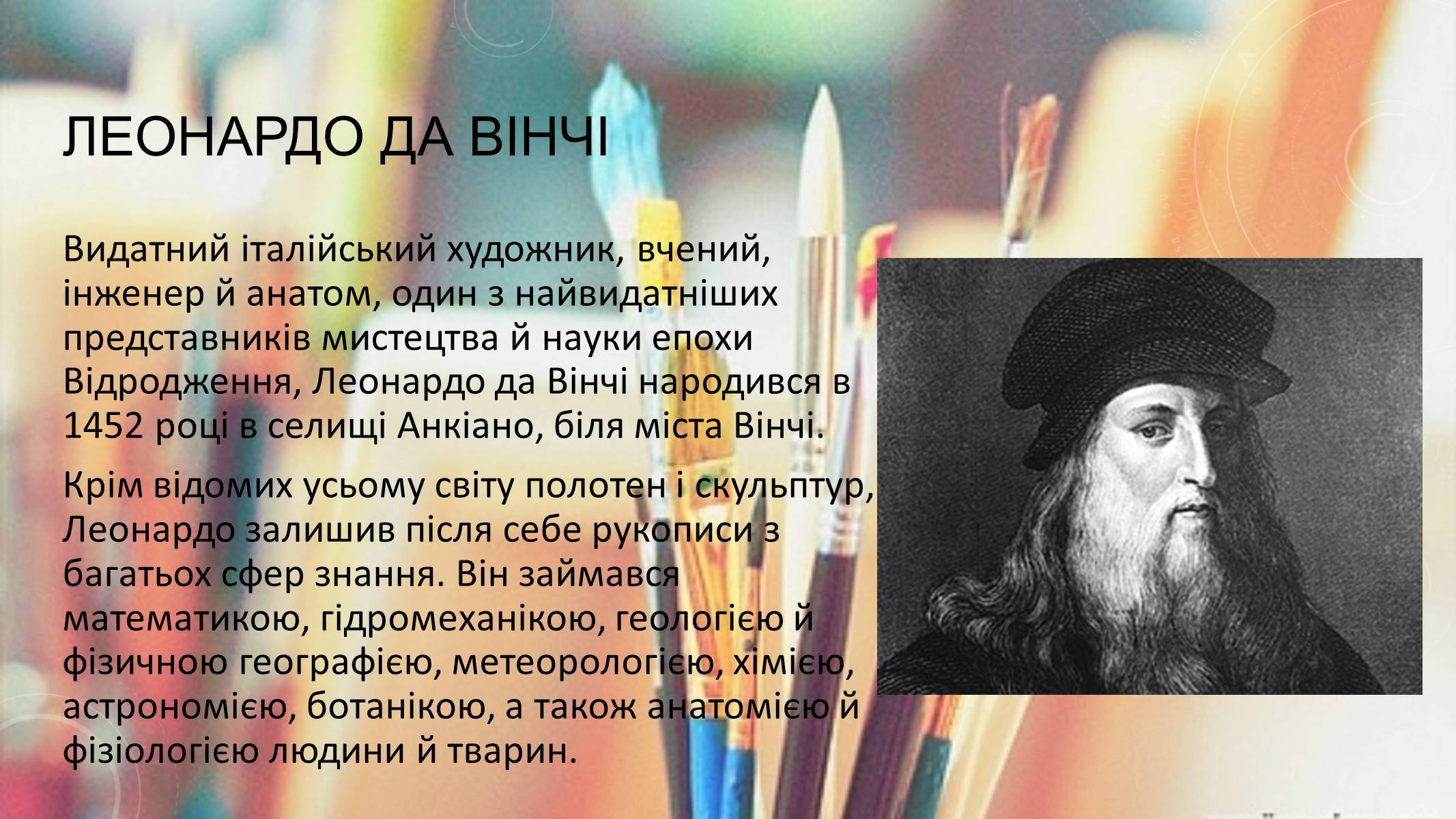 ЛЕОНАРДО ДА ВІНЧІ

Видатний італійський художник, вчений, інженер й анатом, один з найвидатніших представників мистецтва й науки епохи Відродження, Леонардо да Вінчі народився в 1452 році в селищі Анкіано, біля міста Вінчі.

Крім відомих усьому світу полотен і скульптур, Леонардо залишив після себе рукописи з багатьох сфер знання. Він займався математикою, гідромеханікою, геологією й фізичною географією, метеорологією, хімією, астрономією, ботанікою, а також анатомією й фізіологією людини й тварин.